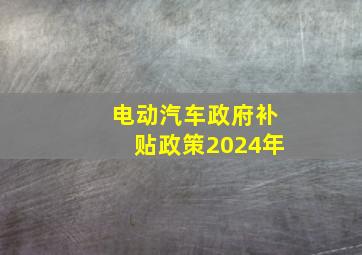 电动汽车政府补贴政策2024年